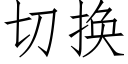 切换